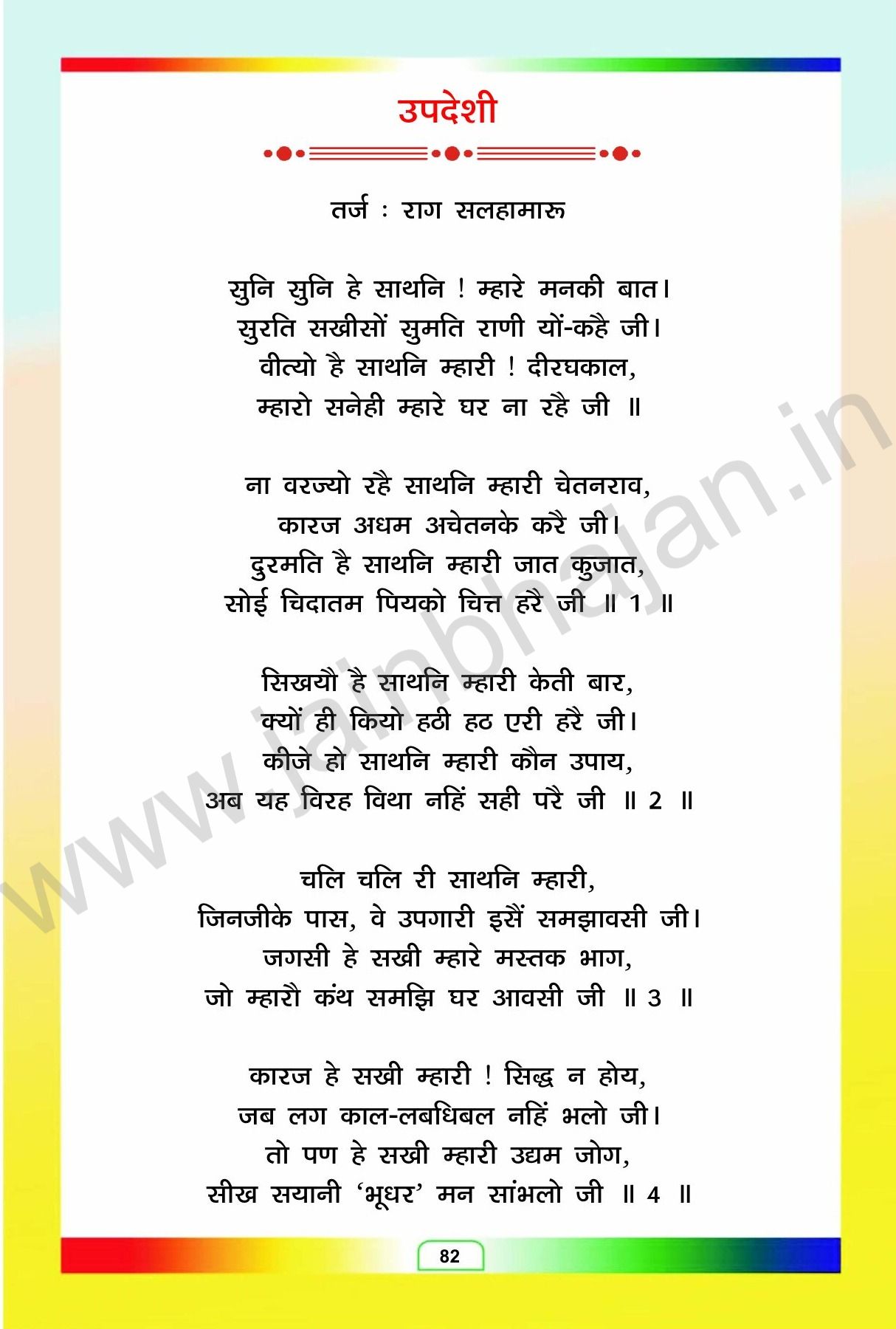 उपदेशी

तर्ज : राग सलहामारू

सुनि सुनि हे साथनि ! म्हारे मनकी बात।
सुरति सखीसों सुमति राणी यों-कहै जी।
वीत्यो है साथनि म्हारी ! दीरघकाल,
म्हारो सनेही म्हारे घर ना रहै जी ॥

ना वरज्यो रहै साथनि म्हारी चेतनराव,
कारज अधम अचेतनके करै जी।
दुरमति है साथनि म्हारी जात कुजात,
सोई चिदातम पियको चित्त हरै जी ॥ 1 ॥

सिखयौ है साथनि म्हारी केती बार,
क्यों ही कियो हठी हठ एरी हरै जी।
कीजे हो साथनि म्हारी कौन उपाय,
अब यह विरह विथा नहिं सही परै जी ॥ 2 ॥

चलि चलि री साथनि म्हारी,
जिनजीके पास, वे उपगारी इसैं समझावसी जी।
जगसी हे सखी म्हारे मस्तक भाग,
जो म्हारौ कंथ समझि घर आवसी जी ॥ 3 ॥

कारज हे सखी म्हारी ! सिद्ध न होय,
जब लग काल-लबधिबल नहिं भलो जी।
तो पण हे सखी म्हारी उद्यम जोग,
सीख सयानी 'भूधर' मन सांभलो जी ॥ 4 ॥

82

www.jainbhajan.in